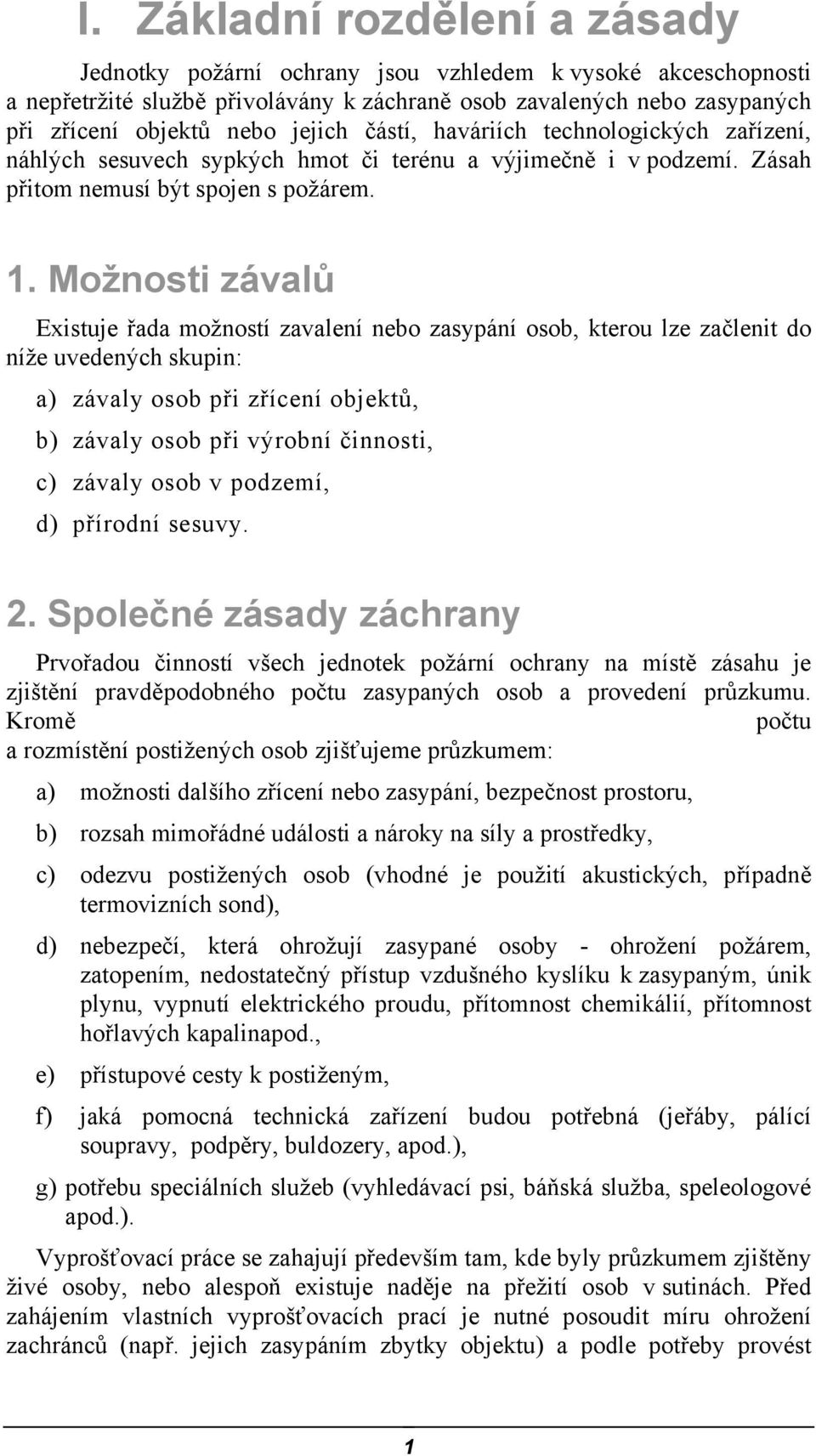 I. Základní rozdělení a zásady

Jednotky požární ochrany jsou vzhledem k vysoké akceschopnosti a nepřetržité službě přivolávány k záchraně osob zavalených nebo zasypaných při zřícení objektů nebo jejich částí, haváriích technologických zařízení, náhlých sesuvech sypkých hmot či terénu a výjimečně i v podzemí. Zásah přitom nemusí být spojen s požárem.

1. Možnosti závalů

Existuje řada možností zavalení nebo zasypání osob, kterou lze začlenit do níže uvedených skupin:

a) závaly osob při zřícení objektů,

b) závaly osob při výrobní činnosti,

c) závaly osob v podzemí,

d) přírodní sesuvy.

2. Společné zásady záchrany

Prvořadou činností všech jednotek požární ochrany na místě zásahu je zjištění pravděpodobného počtu zasypaných osob a provedení průzkumu. Kromě počtu a rozmístění postižených osob zjišťujeme průzkumem:

a) možnosti dalšího zřícení nebo zasypání, bezpečnost prostoru,

b) rozsah mimořádné události a nároky na síly a prostředky,

c) odezvu postižených osob (vhodné je použití akustických, případně termovizních sond),

d) nebezpečí, která ohrožují zasypané osoby - ohrožení požárem, zatopením, nedostatečný přístup vzdušného kyslíku k zasypaným, únik plynu, vypnutí elektrického proudu, přítomnost chemikálií, přítomnost hořlavých kapalinapod.,

e) přístupové cesty k postiženým,

f) jaká pomocná technická zařízení budou potřebná (jeřáby, pálící soupravy, podpěry, buldozery, apod.),

g) potřebu speciálních služeb (vyhledávací psi, báňská služba, speleologové apod.).

Vyprošťovací práce se zahajují především tam, kde byly průzkumem zjištěny živé osoby, nebo alespoň existuje naděje na přežití osob v sutinách. Před zahájením vlastních vyprošťovacích prací je nutné posoudit míru ohrožení zachránců (např. jejich zasypáním zbytky objektu) a podle potřeby provést

1